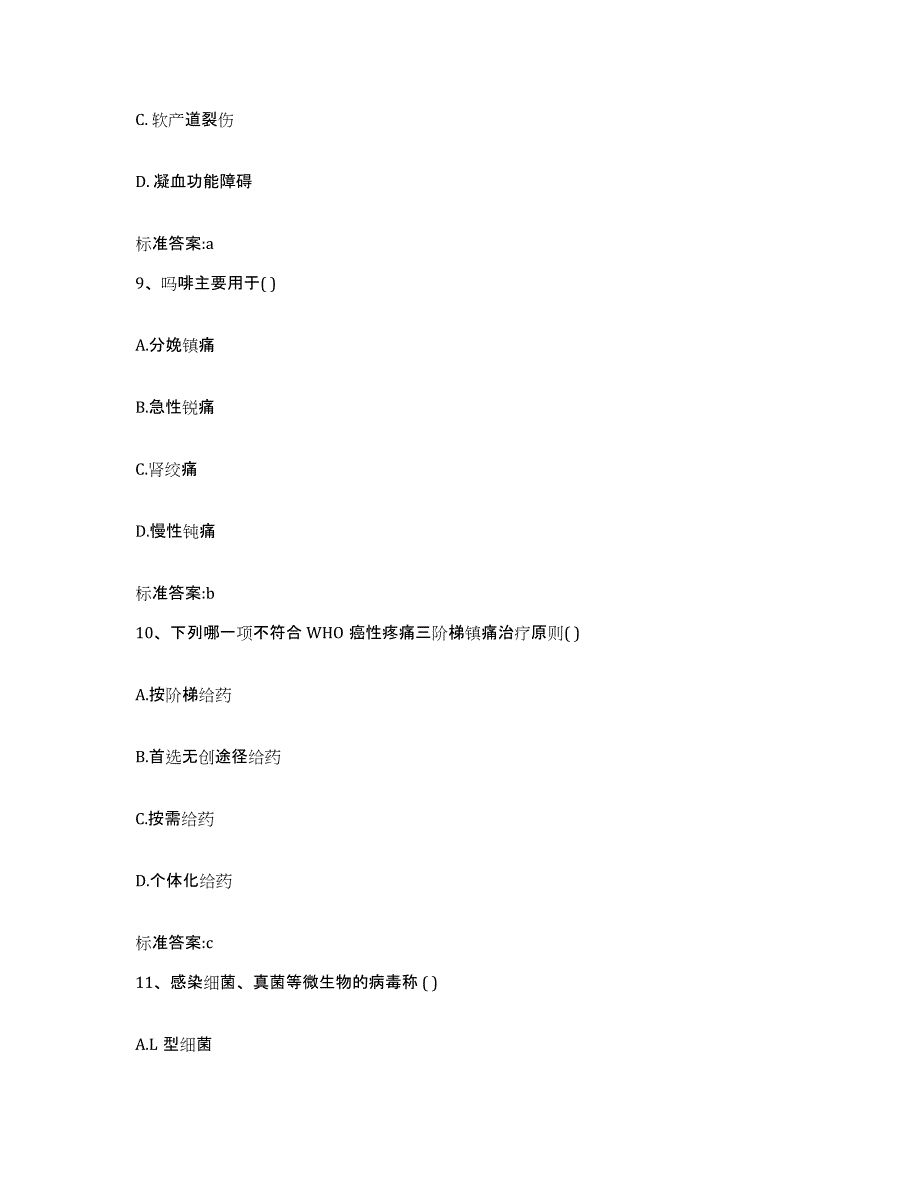 C. 软产道裂伤

D. 凝血功能障碍

标准答案:a

9、吗啡主要用于( )

A.分娩镇痛

B.急性锐痛

C.肾绞痛

D.慢性钝痛

标准答案:b

10、下列哪一项不符合 WHO 癌性疼痛三阶梯镇痛治疗原则( )

A.按阶梯给药

B.首选无创途径给药

C.按需给药

D.个体化给药

标准答案:c

11、感染细菌、真菌等微生物的病毒称 ( )

A.L 型细菌